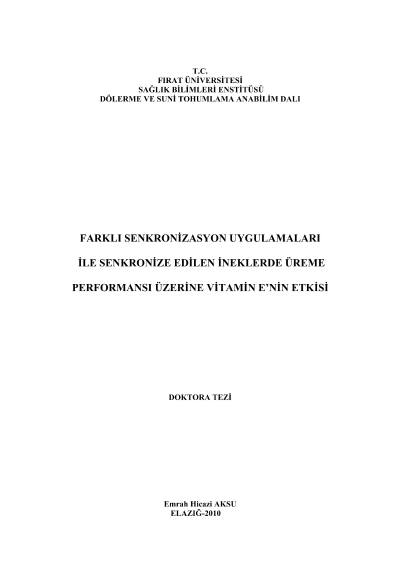 T.C.
FIRAT ÜNİVERSİTESİ
SAĞLIK BİLİMLERİ ENSTİTÜSÜ
DÖLERME VE SUNİ TOHUMLAMA ANABİLİM DALI

FARKLI SENKRONİZASYON UYGULAMALARI
İLE SENKRONİZE EDİLEN İNEKLERDE ÜREME
PERFORMANSI ÜZERİNE VİTAMİN E'NİN ETKİSİ

DOKTORA TEZİ

Emrah Hicazi AKSU
ELAZIĞ-2010